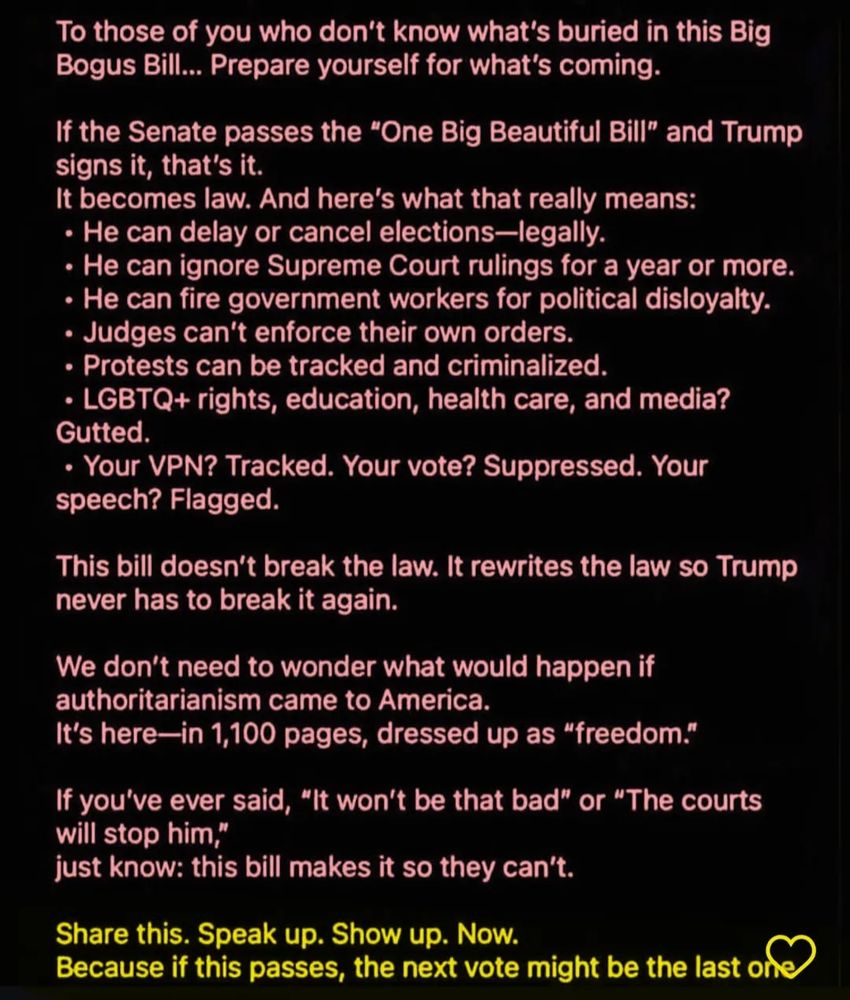 To those of you who don't know what's buried in this Big Bogus Bill... Prepare yourself for what's coming.

If the Senate passes the "One Big Beautiful Bill" and Trump signs it, that's it.
It becomes law. And here's what that really means:
• He can delay or cancel elections—legally.
• He can ignore Supreme Court rulings for a year or more.
• He can fire government workers for political disloyalty.
• Judges can't enforce their own orders.
• Protests can be tracked and criminalized.
• LGBTQ+ rights, education, health care, and media? Gutted.
• Your VPN? Tracked. Your vote? Suppressed. Your speech? Flagged.

This bill doesn't break the law. It rewrites the law so Trump never has to break it again.

We don't need to wonder what would happen if authoritarianism came to America.
It's here—in 1,100 pages, dressed up as "freedom."

If you've ever said, "It won't be that bad" or "The courts will stop him,"
just know: this bill makes it so they can't.

Share this. Speak up. Show up. Now.
Because if this passes, the next vote might be the last one